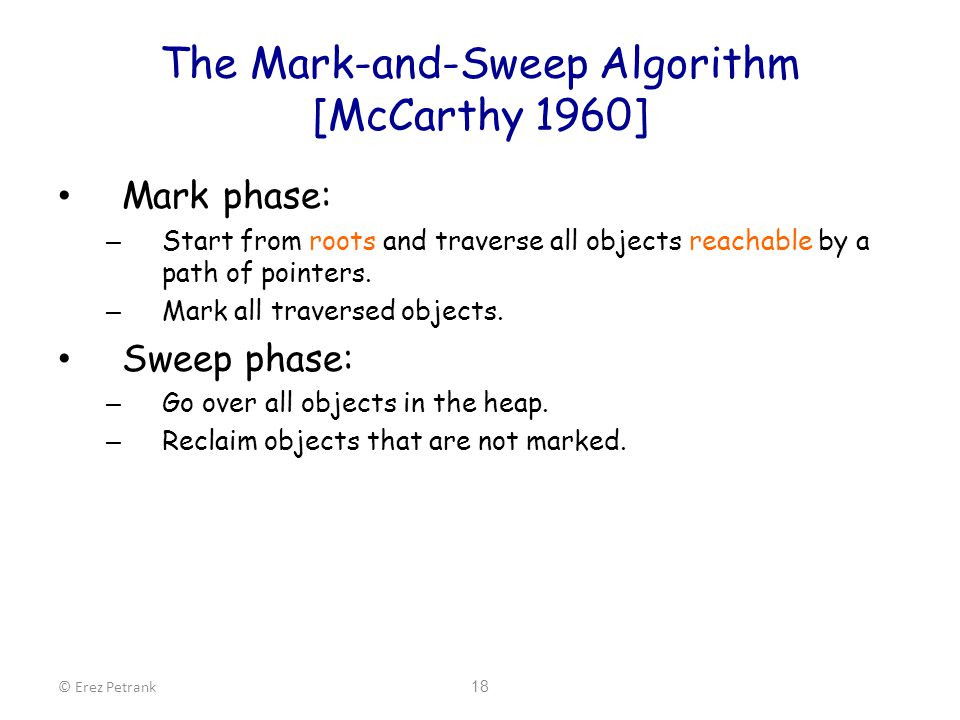 The Mark-and-Sweep Algorithm [McCarthy 1960]

• Mark phase:
– Start from roots and traverse all objects reachable by a path of pointers.
– Mark all traversed objects.

• Sweep phase:
– Go over all objects in the heap.
– Reclaim objects that are not marked.

© Erez Petrank

18